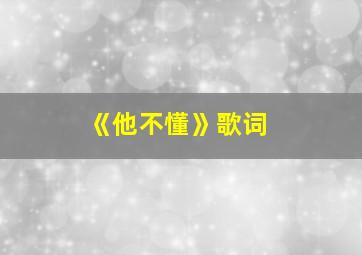 《他不懂》歌词